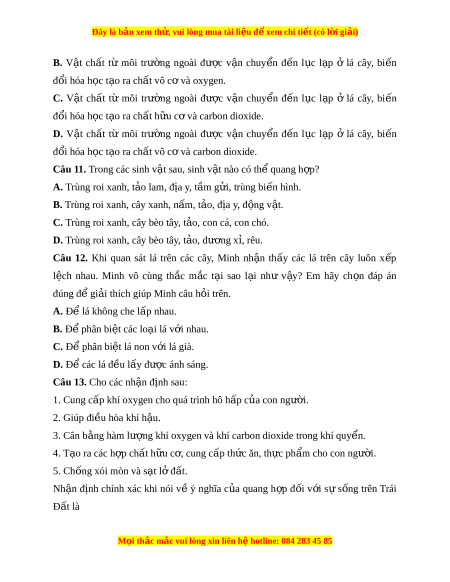 Đây là bản xem thử, vui lòng mua tài liệu để xem chi tiết (có lời giải)

B. Vật chất từ môi trường ngoài được vận chuyển đến lục lạp ở lá cây, biến đổi hóa học tạo ra chất vô cơ và oxygen.

C. Vật chất từ môi trường ngoài được vận chuyển đến lục lạp ở lá cây, biến đổi hóa học tạo ra chất hữu cơ và carbon dioxide.

D. Vật chất từ môi trường ngoài được vận chuyển đến lục lạp ở lá cây, biến đổi hóa học tạo ra chất vô cơ và carbon dioxide.

Câu 11. Trong các sinh vật sau, sinh vật nào có thể quang hợp?

A. Trùng roi xanh, tảo lam, địa y, tầm gửi, trùng biến hình.

B. Trùng roi xanh, cây xanh, nấm, tảo, địa y, động vật.

C. Trùng roi xanh, cây bèo tây, tảo, con cá, con chó.

D. Trùng roi xanh, cây bèo tây, tảo, dương xỉ, rêu.

Câu 12. Khi quan sát lá trên các cây, Minh nhận thấy các lá trên cây luôn xếp lệch nhau. Minh vô cùng thắc mắc tại sao lại như vậy? Em hãy chọn đáp án đúng để giải thích giúp Minh câu hỏi trên.

A. Để lá không che lấp nhau.

B. Để phân biệt các loại lá với nhau.

C. Để phân biệt lá non với lá già.

D. Để các lá đều lấy được ánh sáng.

Câu 13. Cho các nhận định sau:

1. Cung cấp khí oxygen cho quá trình hô hấp của con người.

2. Giúp điều hòa khí hậu.

3. Cân bằng hàm lượng khí oxygen và khí carbon dioxide trong khí quyển.

4. Tạo ra các hợp chất hữu cơ, cung cấp thức ăn, thực phẩm cho con người.

5. Chống xói mòn và sạt lở đất.

Nhận định chính xác khi nói về ý nghĩa của quang hợp đối với sự sống trên Trái Đất là

Mọi thắc mắc vui lòng xin liên hệ hotline: 084 283 45 85